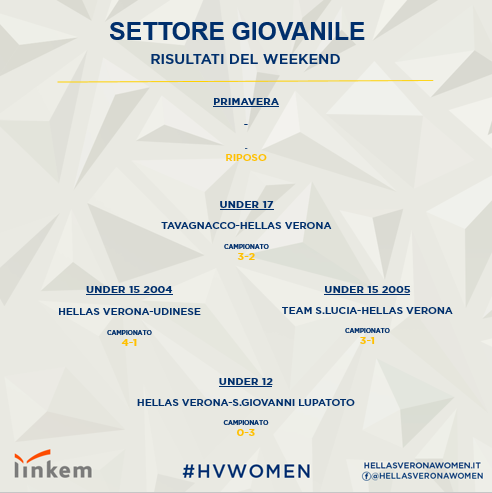 SETTORE GIOVANILE
RISULTATI DEL WEEKEND

PRIMAVERA

-

-
RIPOSO

UNDER 17

TAVAGNACCO-HELLAS VERONA

CAMPIONATO
3-2

UNDER 15 2004

HELLAS VERONA-UDINESE

CAMPIONATO
4-1

UNDER 15 2005

TEAM S.LUCIA-HELLAS VERONA

CAMPIONATO
3-1

UNDER 12

HELLAS VERONA-S.GIOVANNI LUPATOTO

CAMPIONATO
0-3

linkem

#HVWOMEN

HELLASVERONAWOMEN.IT
@HELLASVERONAWOMEN